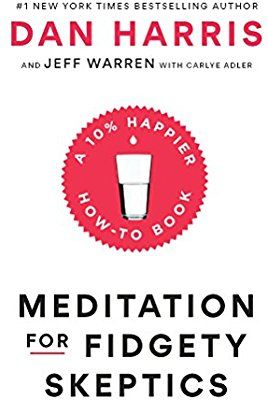 #1 NEW YORK TIMES BESTSELLING AUTHOR

DAN HARRIS

AND JEFF WARREN WITH CARLYE ADLER

A 10% HAPPIER HOW-TO BOOK

MEDITATION FOR FIDGETY SKEPTICS